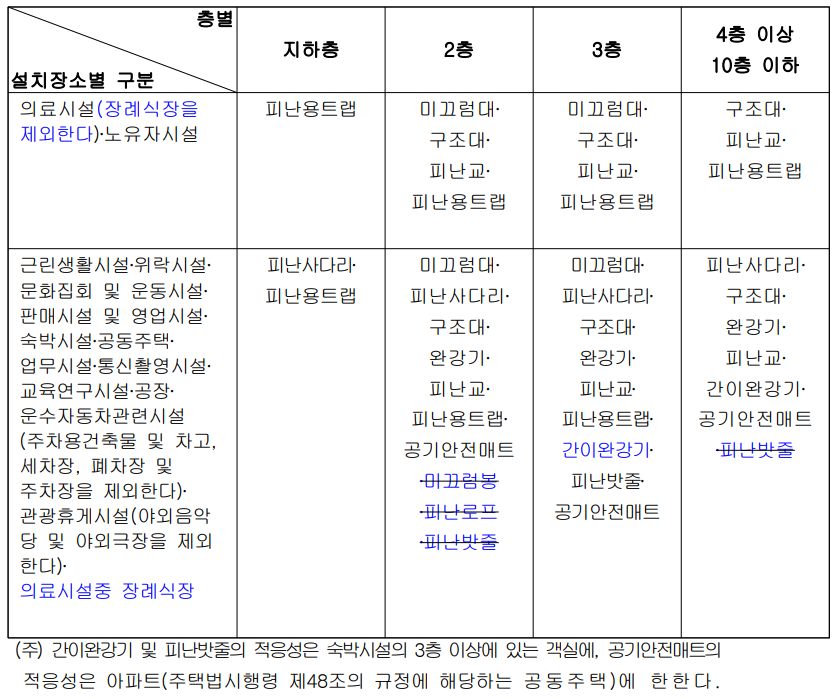 | 층별 / 설치장소별 구분 | 지하층 | 2층 | 3층 | 4층 이상 10층 이하 |
|---|---|---|---|---|
| 의료시설(장례식장을 제외한다)·노유자시설 | 피난용트랩 | 미끄럼대· 구조대· 피난교· 피난용트랩 | 미끄럼대· 구조대· 피난교· 피난용트랩 | 구조대· 피난교· 피난용트랩 |
| 근린생활시설·위락시설· 문화집회 및 운동시설· 판매시설 및 영업시설· 숙박시설·공동주택· 업무시설·통신촬영시설· 교육연구시설·공장· 운수자동차관련시설 (주차용건축물 및 차고, 세차장, 폐차장 및 주차장을 제외한다)· 관광휴게시설(야외음악당 및 야외극장을 제외한다)· 의료시설중 장례식장 | 피난사다리· 피난용트랩 | 미끄럼대· 피난사다리· 구조대· 완강기· 피난교· 피난용트랩· 공기안전매트 ~~미끄럼봉~~ ~~피난로프~~ ~~피난밧줄~~ | 미끄럼대· 피난사다리· 구조대· 완강기· 피난교· 피난용트랩· 간이완강기· 피난밧줄· 공기안전매트 | 피난사다리· 구조대· 완강기· 피난교· 간이완강기· 공기안전매트 ~~피난밧줄~~ |

(주) 간이완강기 및 피난밧줄의 적응성은 숙박시설의 3층 이상에 있는 객실에, 공기안전매트의 적응성은 아파트(주택법시행령 제48조의 규정에 해당하는 공동주택)에 한한다.